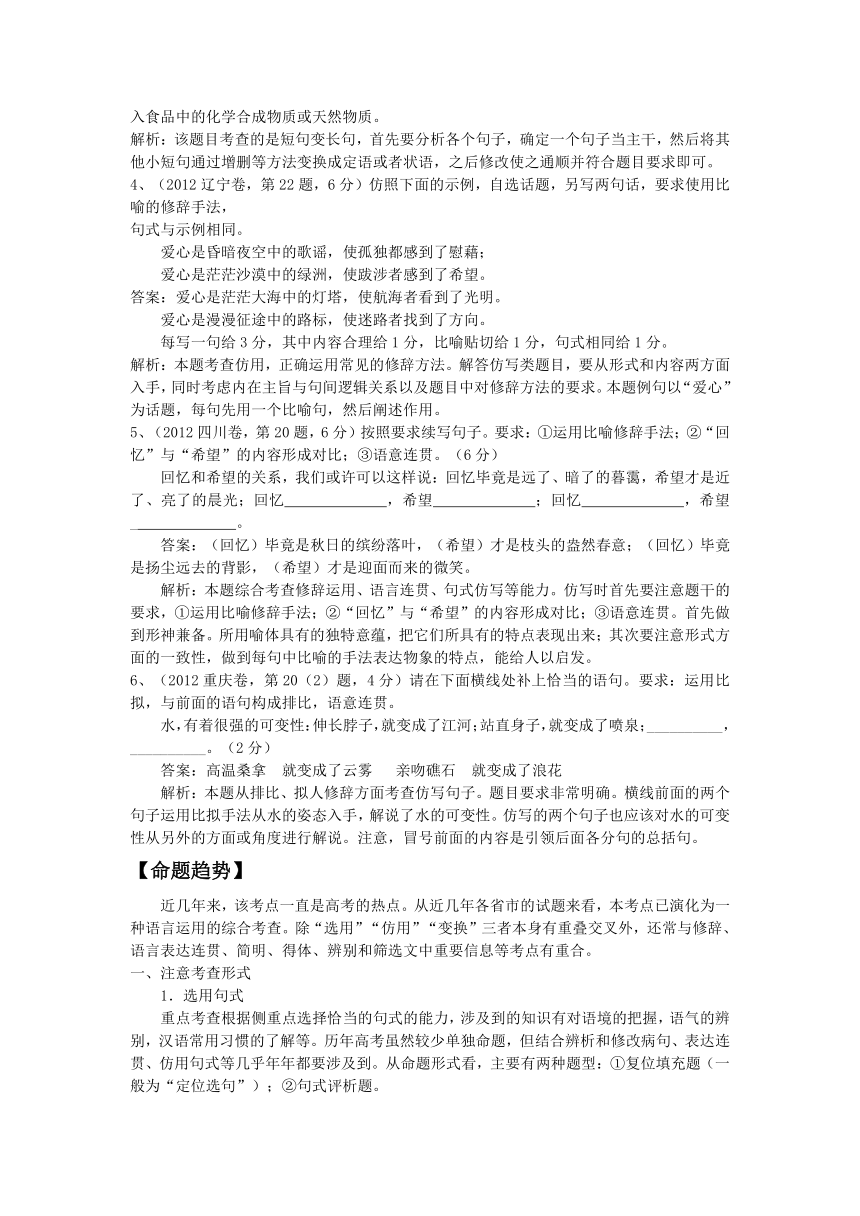 入食品中的化学合成物质或天然物质。
解析：该题目考查的是短句变长句，首先要分析各个句子，确定一个句子当主干，然后将其他小短句通过增删等方法变换成定语或者状语，之后修改使之通顺并符合题目要求即可。
4、（2012 辽宁卷，第 22 题，6 分）仿照下面的示例，自选话题，另写两句话，要求使用比喻的修辞手法，
句式与示例相同。
爱心是昏暗夜空中的歌谣，使孤独都感到了慰藉；
爱心是茫茫沙漠中的绿洲，使跋涉者感到了希望。
答案：爱心是茫茫大海中的灯塔，使航海者看到了光明。
爱心是漫漫征途中的路标，使迷路者找到了方向。
每写一句给 3 分，其中内容合理给 1 分，比喻贴切给 1 分，句式相同给 1 分。
解析：本题考查仿用，正确运用常见的修辞方法。解答仿写类题目，要从形式和内容两方面入手，同时考虑内在主旨与句间逻辑关系以及题目中对修辞方法的要求。本题例句以“爱心”为话题，每句先用一个比喻句，然后阐述作用。
5、（2012 四川卷，第 20 题，6 分）按照要求续写句子。要求：①运用比喻修辞手法；②“回忆”与“希望”的内容形成对比；③语意连贯。（6 分）
回忆和希望的关系，我们或许可以这样说：回忆毕竟是远了、暗了的暮霭，希望才是近了、亮了的晨光；回忆______________，希望______________；回忆______________，希望______________。
答案：（回忆）毕竟是秋日的缤纷落叶，（希望）才是枝头的盎然春意；（回忆）毕竟是扬尘远去的背影，（希望）才是迎面而来的微笑。
解析：本题综合考查修辞运用、语言连贯、句式仿写等能力。仿写时首先要注意题干的要求，①运用比喻修辞手法；②“回忆”与“希望”的内容形成对比；③语意连贯。首先做到形神兼备。所用喻体具有的独特意蕴，把它们所具有的特点表现出来；其次要注意形式方面的一致性，做到每句中比喻的手法表达物象的特点，能给人以启发。
6、（2012 重庆卷，第 20（2）题，4 分）请在下面横线处补上恰当的语句。要求：运用比拟，与前面的语句构成排比，语意连贯。
水，有着很强的可变性：伸长脖子，就变成了江河；站直身子，就变成了喷泉；__________，__________。（2 分）
答案：高温桑拿　就变成了云雾　　亲吻礁石　就变成了浪花
解析：本题从排比、拟人修辞方面考查仿写句子。题目要求非常明确。横线前面的两个句子运用比拟手法从水的姿态入手，解说了水的可变性。仿写的两个句子也应该对水的可变性从另外的方面或角度进行解说。注意，冒号前面的内容是引领后面各分句的总括句。

【命题趋势】

近几年来，该考点一直是高考的热点。从近几年各省市的试题来看，本考点已演化为一种语言运用的综合考查。除“选用”“仿用”“变换”三者本身有重叠交叉外，还常与修辞、语言表达连贯、简明、得体、辨别和筛选文中重要信息等考点有重合。
一、注意考查形式
1．选用句式
重点考查根据侧重点选择恰当的句式的能力，涉及到的知识有对语境的把握，语气的辨别，汉语常用习惯的了解等。历年高考虽然较少单独命题，但结合辨析和修改病句、表达连贯、仿用句式等几乎年年都要涉及到。从命题形式看，主要有两种题型：①复位填充题（一般为“定位选句”）；②句式评析题。